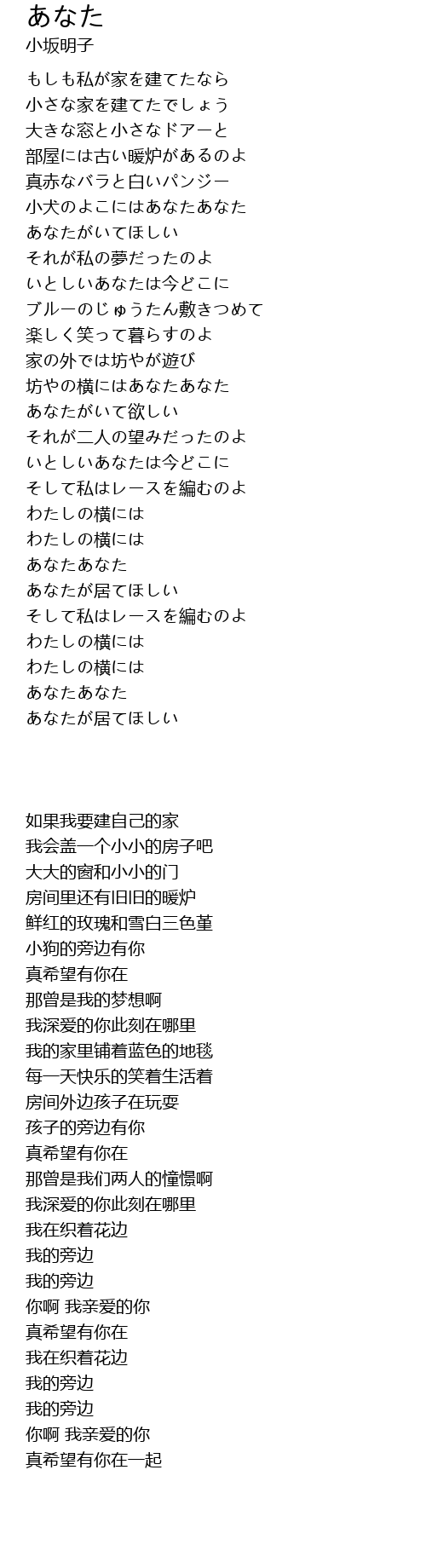 あなた
小坂明子

もしも私が家を建てたなら
小さな家を建てたでしょう
大きな窓と小さなドアーと
部屋には古い暖炉があるのよ
真赤なバラと白いパンジー
小犬のよこにはあなたあなた
あなたがいてほしい
それが私の夢だったのよ
いとしいあなたは今どこに
ブルーのじゅうたん敷きつめて
楽しく笑って暮らすのよ
家の外では坊やが遊び
坊やの横にはあなたあなた
あなたがいて欲しい
それが二人の望みだったのよ
いとしいあなたは今どこに
そして私はレースを編むのよ
わたしの横には
わたしの横には
あなたあなた
あなたが居てほしい
そして私はレースを編むのよ
わたしの横には
わたしの横には
あなたあなた
あなたが居てほしい

如果我要建自己的家
我会盖一个小小的房子吧
大大的窗和小小的门
房间里还有旧旧的暖炉
鲜红的玫瑰和雪白三色堇
小狗的旁边有你
真希望有你在
那曾是我的梦想啊
我深爱的你此刻在哪里
我的家里铺着蓝色的地毯
每一天快乐的笑着生活着
房间外边孩子在玩耍
孩子的旁边有你
真希望有你在
那曾是我们两人的憧憬啊
我深爱的你此刻在哪里
我在织着花边
我的旁边
我的旁边
你啊 我亲爱的你
真希望有你在
我在织着花边
我的旁边
我的旁边
你啊 我亲爱的你
真希望有你在一起